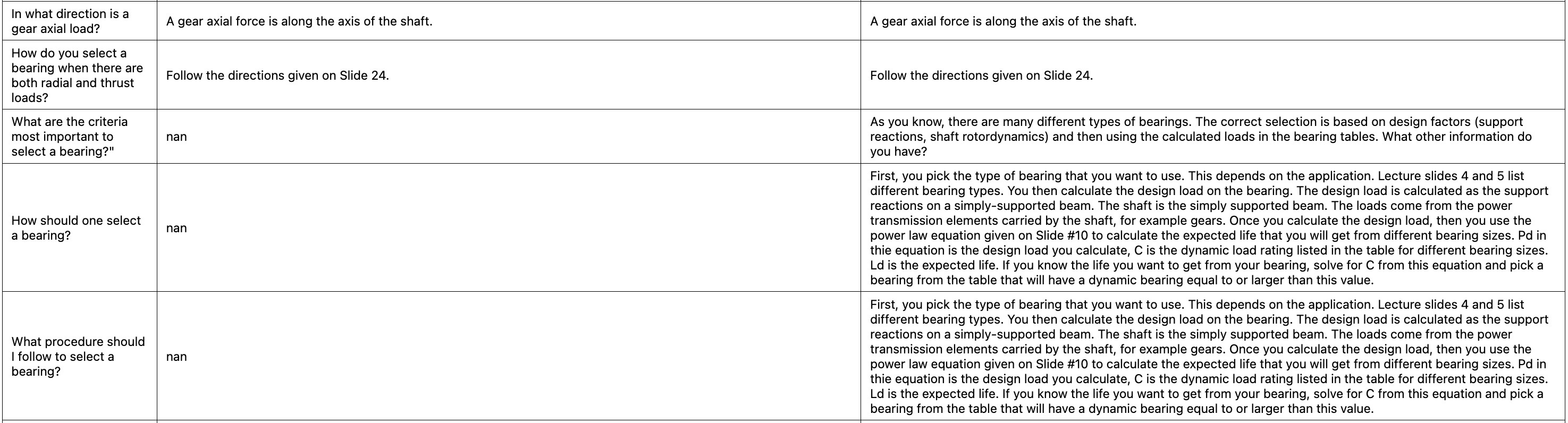 | | | |
|---|---|---|
| In what direction is a gear axial load? | A gear axial force is along the axis of the shaft. | A gear axial force is along the axis of the shaft. |
| How do you select a bearing when there are both radial and thrust loads? | Follow the directions given on Slide 24. | Follow the directions given on Slide 24. |
| What are the criteria most important to select a bearing?" | nan | As you know, there are many different types of bearings. The correct selection is based on design factors (support reactions, shaft rotordynamics) and then using the calculated loads in the bearing tables. What other information do you have? |
| How should one select a bearing? | nan | First, you pick the type of bearing that you want to use. This depends on the application. Lecture slides 4 and 5 list different bearing types. You then calculate the design load on the bearing. The design load is calculated as the support reactions on a simply-supported beam. The shaft is the simply supported beam. The loads come from the power transmission elements carried by the shaft, for example gears. Once you calculate the design load, then you use the power law equation given on Slide #10 to calculate the expected life that you will get from different bearing sizes. Pd in thie equation is the design load you calculate, C is the dynamic load rating listed in the table for different bearing sizes. Ld is the expected life. If you know the life you want to get from your bearing, solve for C from this equation and pick a bearing from the table that will have a dynamic bearing equal to or larger than this value. |
| What procedure should I follow to select a bearing? | nan | First, you pick the type of bearing that you want to use. This depends on the application. Lecture slides 4 and 5 list different bearing types. You then calculate the design load on the bearing. The design load is calculated as the support reactions on a simply-supported beam. The shaft is the simply supported beam. The loads come from the power transmission elements carried by the shaft, for example gears. Once you calculate the design load, then you use the power law equation given on Slide #10 to calculate the expected life that you will get from different bearing sizes. Pd in thie equation is the design load you calculate, C is the dynamic load rating listed in the table for different bearing sizes. Ld is the expected life. If you know the life you want to get from your bearing, solve for C from this equation and pick a bearing from the table that will have a dynamic bearing equal to or larger than this value. |